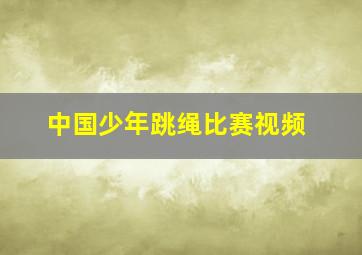 中国少年跳绳比赛视频